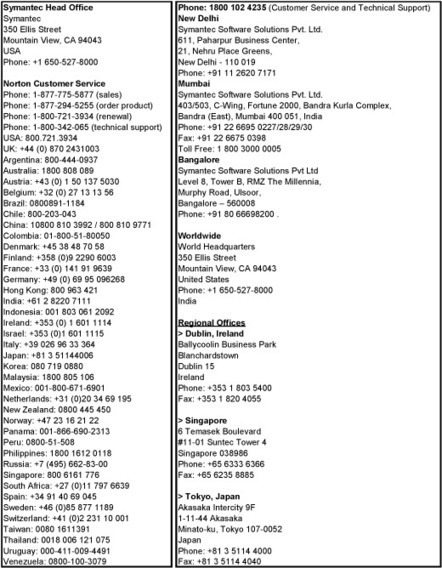 Symantec Head Office
Symantec
350 Ellis Street
Mountain View, CA 94043
USA
Phone: +1 650-527-8000

Norton Customer Service
Phone: 1-877-775-5877 (sales)
Phone: 1-877-294-5255 (order product)
Phone: 1-800-721-3934 (renewal)
Phone: 1-800-342-065 (technical support)
USA: 800.721.3934
UK: +44 (0) 870 2431003
Argentina: 800-444-0937
Australia: 1800 808 089
Austria: +43 (0) 1 50 137 5030
Belgium: +32 (0) 27 13 13 56
Brazil: 0800891-1184
Chile: 800-203-043
China: 10800 810 3992 / 800 810 9771
Colombia: 01-800-51-80050
Denmark: +45 38 48 70 58
Finland: +358 (0)9 2290 6003
France: +33 (0) 141 91 9639
Germany: +49 (0) 69 95 096268
Hong Kong: 800 963 421
India: +61 2 8220 7111
Indonesia: 001 803 061 2092
Ireland: +353 (0) 1 601 1114
Israel: +353 (0)1 601 1115
Italy: +39 026 96 33 364
Japan: +81 3 51144006
Korea: 080 719 0880
Malaysia: 1800 805 106
Mexico: 001-800-671-6901
Netherlands: +31 (0)20 34 69 195
New Zealand: 0800 445 450
Norway: +47 23 16 21 22
Panama: 001-866-690-2313
Peru: 0800-51-508
Philippines: 1800 1612 0118
Russia: +7 (495) 662-83-00
Singapore: 800 6161 776
South Africa: +27 (0)11 797 6639
Spain: +34 91 40 69 045
Sweden: +46 (0)85 877 1189
Switzerland: +41 (0)2 231 10 001
Taiwan: 0080 1611391
Thailand: 0018 006 121 075
Uruguay: 000-411-009-4491
Venezuela: 0800-100-3079

Phone: 1800 102 4235 (Customer Service and Technical Support)
New Delhi
Symantec Software Solutions Pvt. Ltd.
611, Paharpur Business Center,
21, Nehru Place Greens,
New Delhi - 110 019
Phone: +91 11 2620 7171
Mumbai
Symantec Software Solutions Pvt. Ltd.
403/503, C-Wing, Fortune 2000, Bandra Kurla Complex,
Bandra (East), Mumbai 400 051, India
Phone: +91 22 6695 0227/28/29/30
Fax: +91 22 6675 0398
Toll Free: 1 800 3000 0005
Bangalore
Symantec Software Solutions Pvt Ltd
Level 8, Tower B, RMZ The Millennia,
Murphy Road, Ulsoor,
Bangalore – 560008
Phone: +91 80 66698200 .

Worldwide
World Headquarters
350 Ellis Street
Mountain View, CA 94043
United States
Phone: +1 650-527-8000
India

Regional Offices
> Dublin, Ireland
Ballycoolin Business Park
Blanchardstown
Dublin 15
Ireland
Phone: +353 1 803 5400
Fax: +353 1 820 4055

> Singapore
6 Temasek Boulevard
#11-01 Suntec Tower 4
Singapore 038986
Phone: +65 6333 6366
Fax: +65 6235 8885

> Tokyo, Japan
Akasaka Intercity 9F
1-11-44 Akasaka
Minato-ku, Tokyo 107-0052
Japan
Phone: +81 3 5114 4000
Fax: +81 3 5114 4040